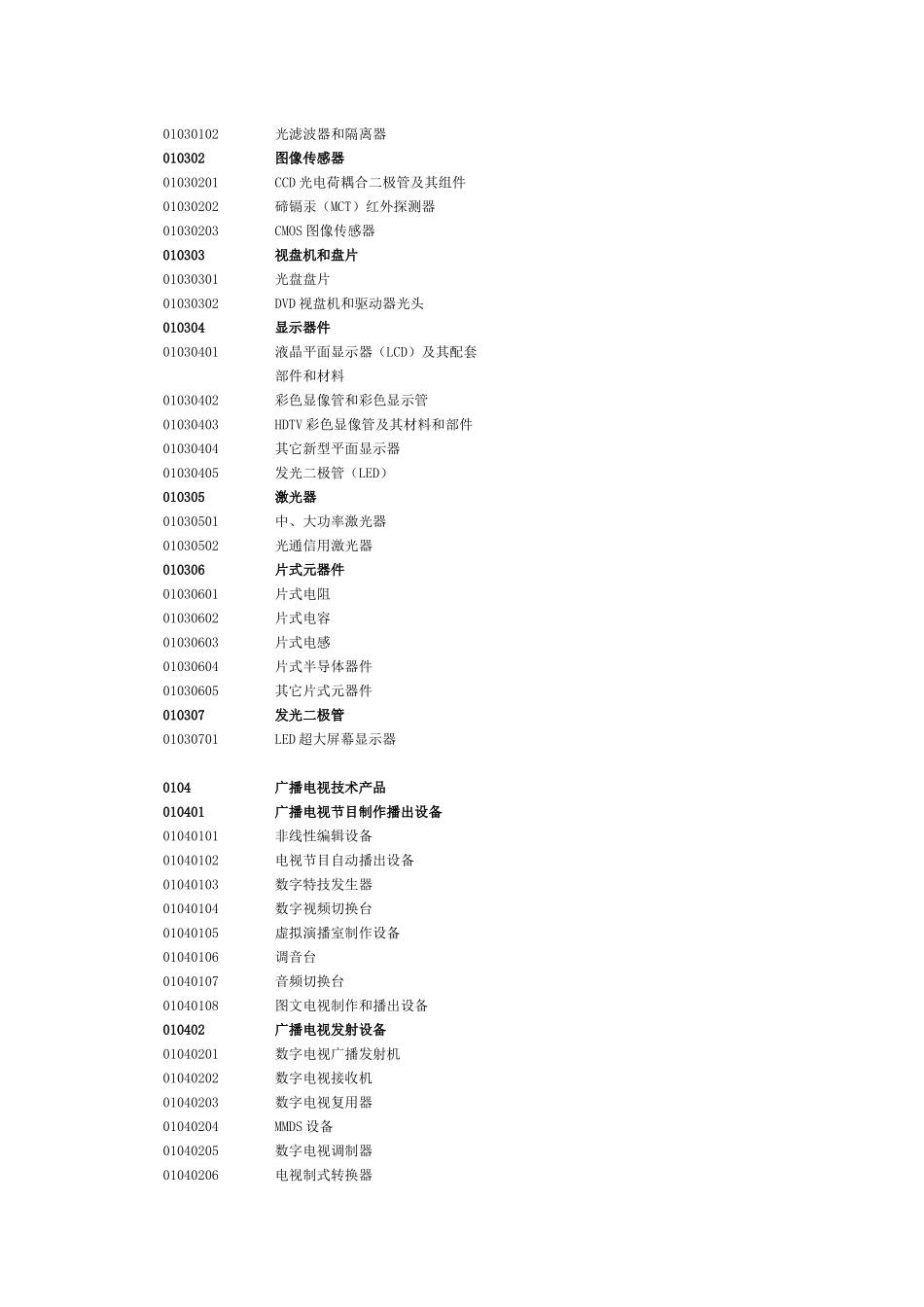 01030102 光滤波器和隔离器
010302 图像传感器
01030201 CCD 光电荷耦合二极管及其组件
01030202 碲镉汞（MCT）红外探测器
01030203 CMOS 图像传感器
010303 视盘机和盘片
01030301 光盘盘片
01030302 DVD 视盘机和驱动器光头
010304 显示器件
01030401 液晶平面显示器（LCD）及其配套部件和材料
01030402 彩色显像管和彩色显示管
01030403 HDTV 彩色显像管及其材料和部件
01030404 其它新型平面显示器
01030405 发光二极管（LED）
010305 激光器
01030501 中、大功率激光器
01030502 光通信用激光器
010306 片式元器件
01030601 片式电阻
01030602 片式电容
01030603 片式电感
01030604 片式半导体器件
01030605 其它片式元器件
010307 发光二极管
01030701 LED 超大屏幕显示器

0104 广播电视技术产品
010401 广播电视节目制作播出设备
01040101 非线性编辑设备
01040102 电视节目自动播出设备
01040103 数字特技发生器
01040104 数字视频切换台
01040105 虚拟演播室制作设备
01040106 调音台
01040107 音频切换台
01040108 图文电视制作和播出设备
010402 广播电视发射设备
01040201 数字电视广播发射机
01040202 数字电视接收机
01040203 数字电视复用器
01040204 MMDS 设备
01040205 数字电视调制器
01040206 电视制式转换器